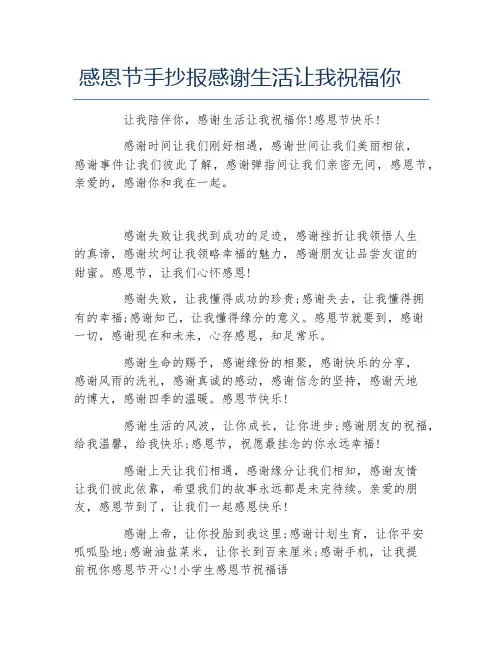 感恩节手抄报感谢生活让我祝福你

让我陪伴你，感谢生活让我祝福你!感恩节快乐!

感谢时间让我们刚好相遇，感谢世间让我们美丽相依，感谢事件让我们彼此了解，感谢弹指间让我们亲密无间，感恩节，亲爱的，感谢你和我在一起。

感谢失败让我找到成功的足迹，感谢挫折让我领悟人生的真谛，感谢坎坷让我领略幸福的魅力，感谢朋友让品尝友谊的甜蜜。感恩节，让我们心怀感恩!

感谢失败，让我懂得成功的珍贵;感谢失去，让我懂得拥有的幸福;感谢知己，让我懂得缘分的意义。感恩节就要到，感谢一切，感谢现在和未来，心存感恩，知足常乐。

感谢生命的赐予，感谢缘份的相聚，感谢快乐的分享，感谢风雨的洗礼，感谢真诚的感动，感谢信念的坚持，感谢天地的博大，感谢四季的温暖。感恩节快乐!

感谢生活的风波，让你成长，让你进步;感谢朋友的祝福，给我温馨，给我快乐;感恩节，祝愿最挂念的你永远幸福!

感谢上天让我们相遇，感谢缘分让我们相知，感谢友情让我们彼此依靠，希望我们的故事永远都是未完待续。亲爱的朋友，感恩节到了，让我们一起感恩快乐!

感谢上帝，让你投胎到我这里;感谢计划生育，让你平安呱呱坠地;感谢油盐菜米，让你长到百来厘米;感谢手机，让我提前祝你感恩节开心!小学生感恩节祝福语